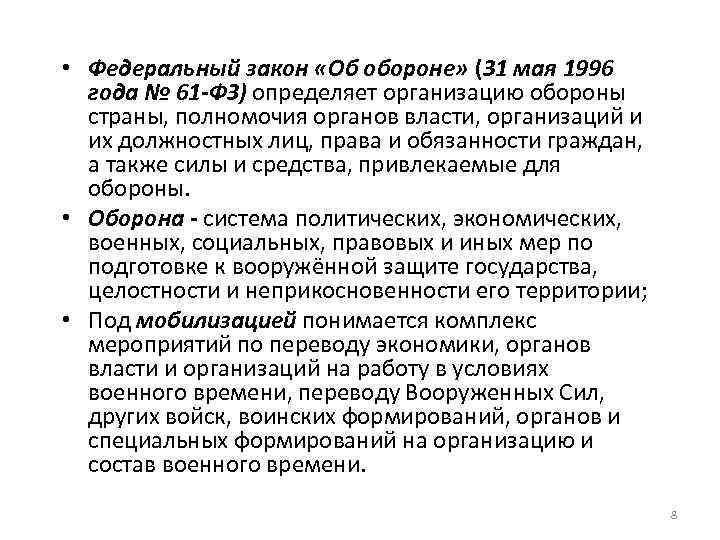 • Федеральный закон «Об обороне» (31 мая 1996 года № 61-ФЗ) определяет организацию обороны страны, полномочия органов власти, организаций и их должностных лиц, права и обязанности граждан, а также силы и средства, привлекаемые для обороны.

• Оборона - система политических, экономических, военных, социальных, правовых и иных мер по подготовке к вооружённой защите государства, целостности и неприкосновенности его территории;

• Под мобилизацией понимается комплекс мероприятий по переводу экономики, органов власти и организаций на работу в условиях военного времени, переводу Вооруженных Сил, других войск, воинских формирований, органов и специальных формирований на организацию и состав военного времени.

8